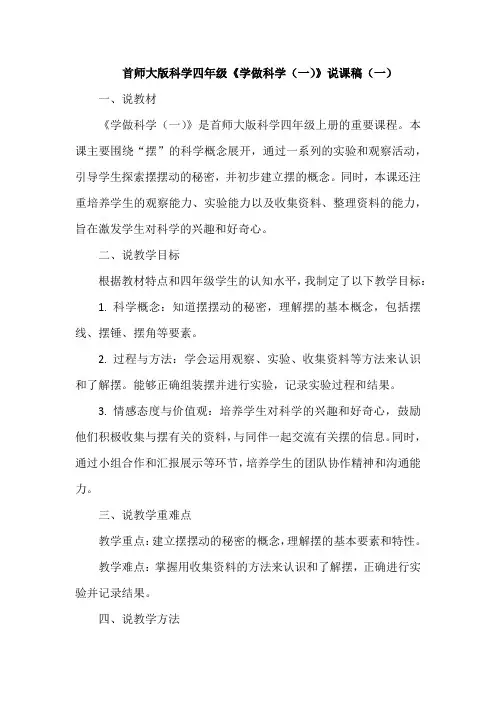 首师大版科学四年级《学做科学（一）》说课稿（一）

一、说教材

《学做科学（一）》是首师大版科学四年级上册的重要课程。本课主要围绕“摆”的科学概念展开，通过一系列的实验和观察活动，引导学生探索摆摆动的秘密，并初步建立摆的概念。同时，本课还注重培养学生的观察能力、实验能力以及收集资料、整理资料的能力，旨在激发学生对科学的兴趣和好奇心。

二、说教学目标

根据教材特点和四年级学生的认知水平，我制定了以下教学目标：

1. 科学概念：知道摆摆动的秘密，理解摆的基本概念，包括摆线、摆锤、摆角等要素。

2. 过程与方法：学会运用观察、实验、收集资料等方法来认识和了解摆。能够正确组装摆并进行实验，记录实验过程和结果。

3. 情感态度与价值观：培养学生对科学的兴趣和好奇心，鼓励他们积极收集与摆有关的资料，与同伴一起交流有关摆的信息。同时，通过小组合作和汇报展示等环节，培养学生的团队协作精神和沟通能力。

三、说教学重难点

教学重点：建立摆摆动的秘密的概念，理解摆的基本要素和特性。

教学难点：掌握用收集资料的方法来认识和了解摆，正确进行实验并记录结果。

四、说教学方法